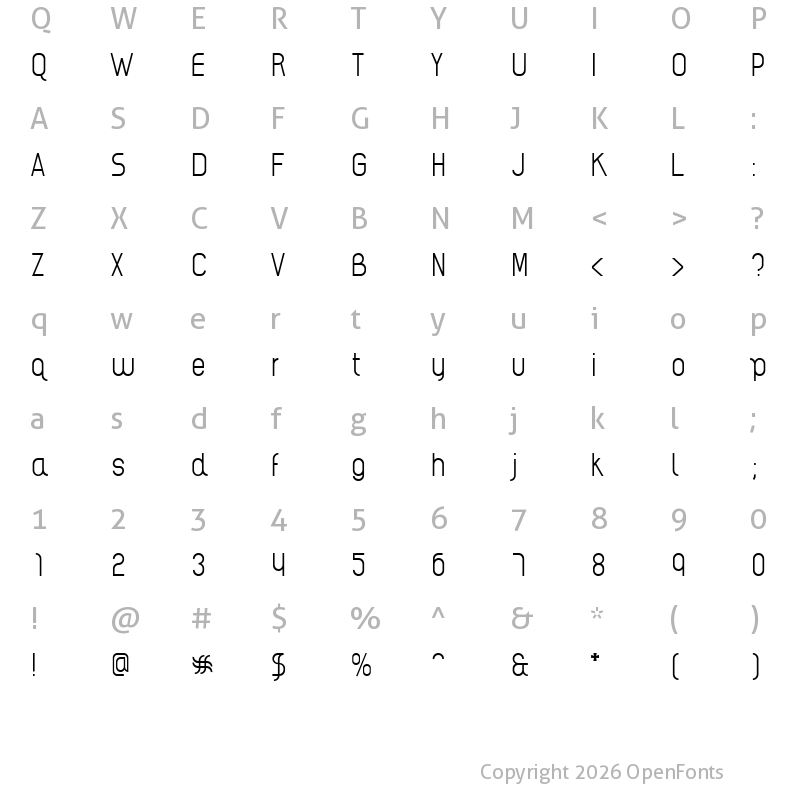 Q W E R T Y U I O P
Q W E R T Y U I O P
A S D F G H J K L :
A S D F G H J K L :
Z X C V B N M < > ?
Z X C V B N M < > ?
q w e r t y u i o p
q w e r t y u i o p
a s d f g h j k l ;
a s d f g h j k l ;
1 2 3 4 5 6 7 8 9 0
1 2 3 4 5 6 7 8 9 0
! @ # $ % ^ & * ( )
! @ # $ % ^ & * ( )

Copyright 2026 OpenFonts